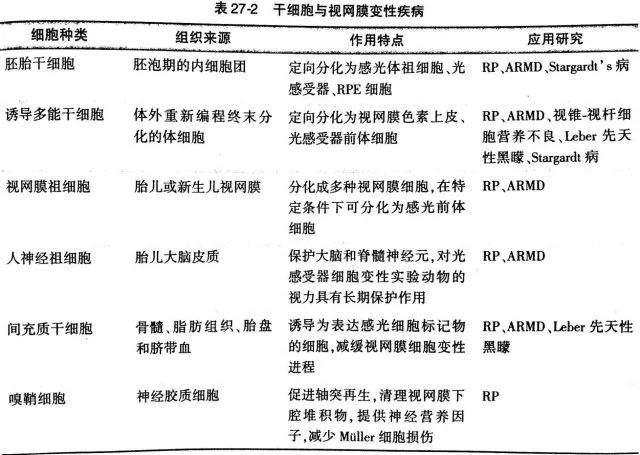 表 27-2 干细胞与视网膜变性疾病

| 细胞种类 | 组织来源 | 作用特点 | 应用研究 |
|---|---|---|---|
| 胚胎干细胞 | 胚泡期的内细胞团 | 定向分化为感光体祖细胞、光感受器、RPE 细胞 | RP、ARMD、Stargardt's 病 |
| 诱导多能干细胞 | 体外重新编程终末分化的体细胞 | 定向分化为视网膜色素上皮、光感受器前体细胞 | RP、ARMD、视锥-视杆细胞营养不良、Leber 先天性黑矇、Stargardt 病 |
| 视网膜祖细胞 | 胎儿或新生儿视网膜 | 分化成多种视网膜细胞，在特定条件下可分化为感光前体细胞 | RP、ARMD |
| 人神经祖细胞 | 胎儿大脑皮质 | 保护大脑和脊髓神经元，对光感受器细胞变性实验动物的视力具有长期保护作用 | RP、ARMD |
| 间充质干细胞 | 骨髓、脂肪组织、胎盘和脐带血 | 诱导为表达感光细胞标记物的细胞，减缓视网膜细胞变性进程 | RP、ARMD、Leber 先天性黑矇 |
| 嗅鞘细胞 | 神经胶质细胞 | 促进轴突再生，清理视网膜下腔堆积物，提供神经营养因子，减少 Müller 细胞损伤 | RP |